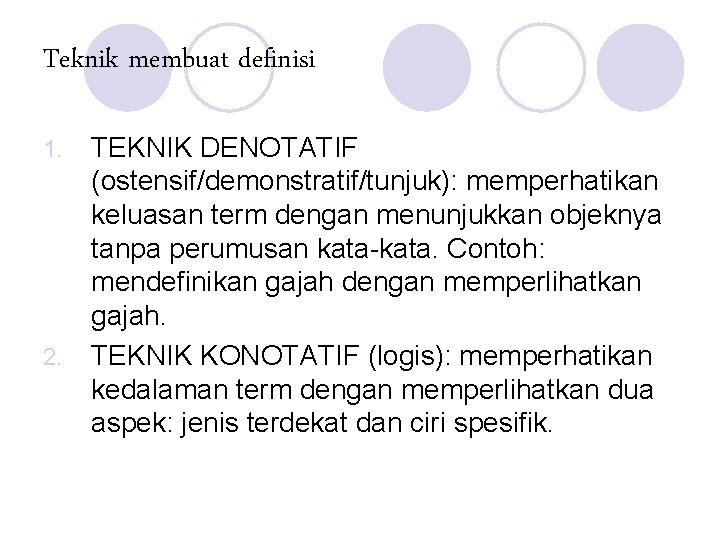 Teknik membuat definisi

1. TEKNIK DENOTATIF (ostensif/demonstratif/tunjuk): memperhatikan keluasan term dengan menunjukkan objeknya tanpa perumusan kata-kata. Contoh: mendefinikan gajah dengan memperlihatkan gajah.
2. TEKNIK KONOTATIF (logis): memperhatikan kedalaman term dengan memperlihatkan dua aspek: jenis terdekat dan ciri spesifik.